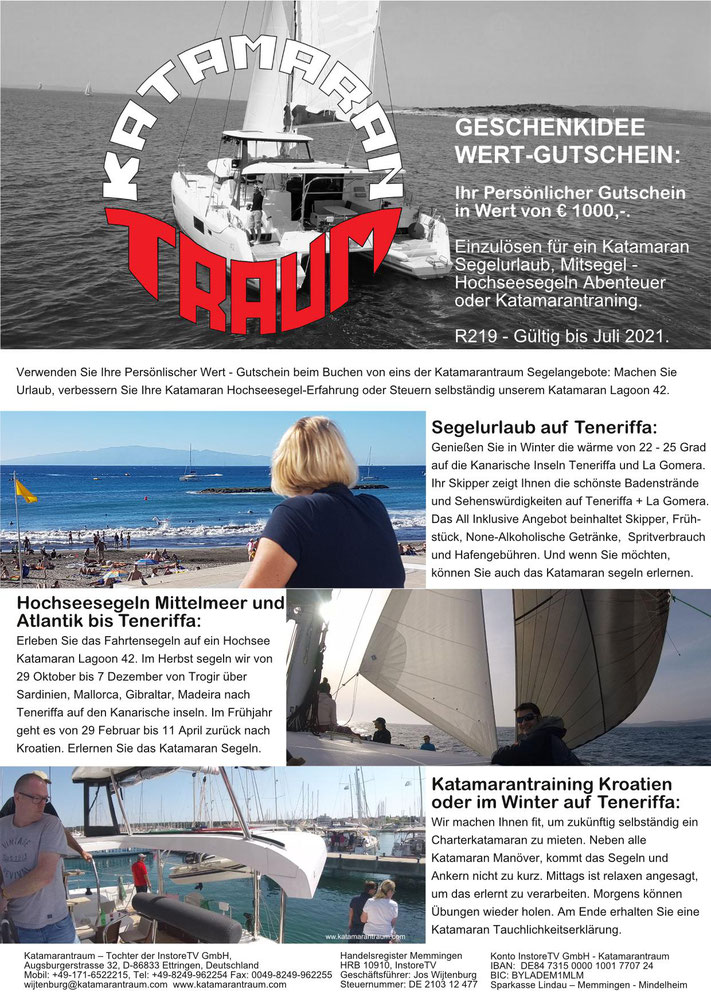 KATAMARAN TRAUM

GESCHENKIDEE WERT-GUTSCHEIN:

Ihr Persönlicher Gutschein in Wert von € 1000,-.

Einzulösen für ein Katamaran Segelurlaub, Mitsegel - Hochseesegeln Abenteuer oder Katamarantraning.

R219 - Gültig bis Juli 2021.

Verwenden Sie Ihre Persönlischer Wert - Gutschein beim Buchen von eins der Katamarantraum Segelangebote: Machen Sie Urlaub, verbessern Sie Ihre Katamaran Hochseesegel-Erfahrung oder Steuern selbständig unserem Katamaran Lagoon 42.

Segelurlaub auf Teneriffa:
Genießen Sie in Winter die wärme von 22 - 25 Grad auf die Kanarische Inseln Teneriffa und La Gomera. Ihr Skipper zeigt Ihnen die schönste Badenstrände und Sehenswürdigkeiten auf Teneriffa + La Gomera. Das All Inklusive Angebot beinhaltet Skipper, Frühstück, None-Alkoholische Getränke, Spritverbrauch und Hafengebühren. Und wenn Sie möchten, können Sie auch das Katamaran segeln erlernen.

Hochseesegeln Mittelmeer und Atlantik bis Teneriffa:
Erleben Sie das Fahrtensegeln auf ein Hochsee Katamaran Lagoon 42. Im Herbst segeln wir von 29 Oktober bis 7 Dezember von Trogir über Sardinien, Mallorca, Gibraltar, Madeira nach Teneriffa auf den Kanarische inseln. Im Frühjahr geht es von 29 Februar bis 11 April zurück nach Kroatien. Erlernen Sie das Katamaran Segeln.

Katamarantraining Kroatien oder im Winter auf Teneriffa:
Wir machen Ihnen fit, um zukünftig selbständig ein Charterkatamaran zu mieten. Neben alle Katamaran Manöver, kommt das Segeln und Ankern nicht zu kurz. Mittags ist relaxen angesagt, um das erlernt zu verarbeiten. Morgens können Übungen wieder holen. Am Ende erhalten Sie eine Katamaran Tauchlichkeitserklärung.

www.katamarantraum.com

Katamarantraum – Tochter der InstoreTV GmbH, Augsburgerstrasse 32, D-86833 Ettringen, Deutschland
Mobil: +49-171-6522215, Tel: +49-8249-962254 Fax: 0049-8249-962255
wijtenburg@katamarantraum.com www.katamarantraum.com

Handelsregister Memmingen
HRB 10910, InstoreTV
Geschäftsführer: Jos Wijtenburg
Steuernummer: DE 2103 12 477

Konto InstoreTV GmbH - Katamarantraum
IBAN: DE84 7315 0000 1001 7707 24
BIC: BYLADEM1MLM
Sparkasse Lindau – Memmingen - Mindelheim